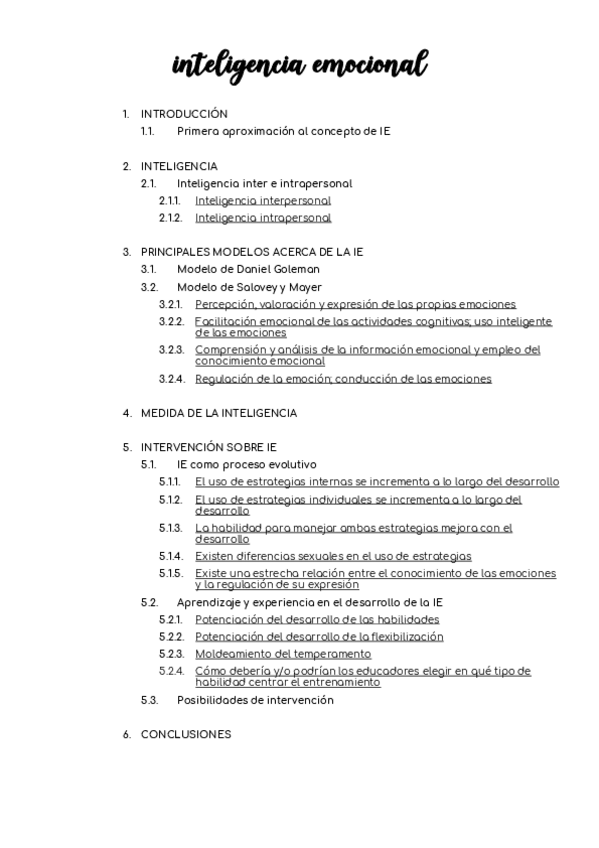 inteligencia emocional

1. INTRODUCCIÓN
1.1. Primera aproximación al concepto de IE

2. INTELIGENCIA
2.1. Inteligencia inter e intrapersonal
2.1.1. Inteligencia interpersonal
2.1.2. Inteligencia intrapersonal

3. PRINCIPALES MODELOS ACERCA DE LA IE
3.1. Modelo de Daniel Goleman
3.2. Modelo de Salovey y Mayer
3.2.1. Percepción, valoración y expresión de las propias emociones
3.2.2. Facilitación emocional de las actividades cognitivas; uso inteligente de las emociones
3.2.3. Comprensión y análisis de la información emocional y empleo del conocimiento emocional
3.2.4. Regulación de la emoción; conducción de las emociones

4. MEDIDA DE LA INTELIGENCIA

5. INTERVENCIÓN SOBRE IE
5.1. IE como proceso evolutivo
5.1.1. El uso de estrategias internas se incrementa a lo largo del desarrollo
5.1.2. El uso de estrategias individuales se incrementa a lo largo del desarrollo
5.1.3. La habilidad para manejar ambas estrategias mejora con el desarrollo
5.1.4. Existen diferencias sexuales en el uso de estrategias
5.1.5. Existe una estrecha relación entre el conocimiento de las emociones y la regulación de su expresión
5.2. Aprendizaje y experiencia en el desarrollo de la IE
5.2.1. Potenciación del desarrollo de las habilidades
5.2.2. Potenciación del desarrollo de la flexibilización
5.2.3. Moldeamiento del temperamento
5.2.4. Cómo debería y/o podrían los educadores elegir en qué tipo de habilidad centrar el entrenamiento
5.3. Posibilidades de intervención

6. CONCLUSIONES